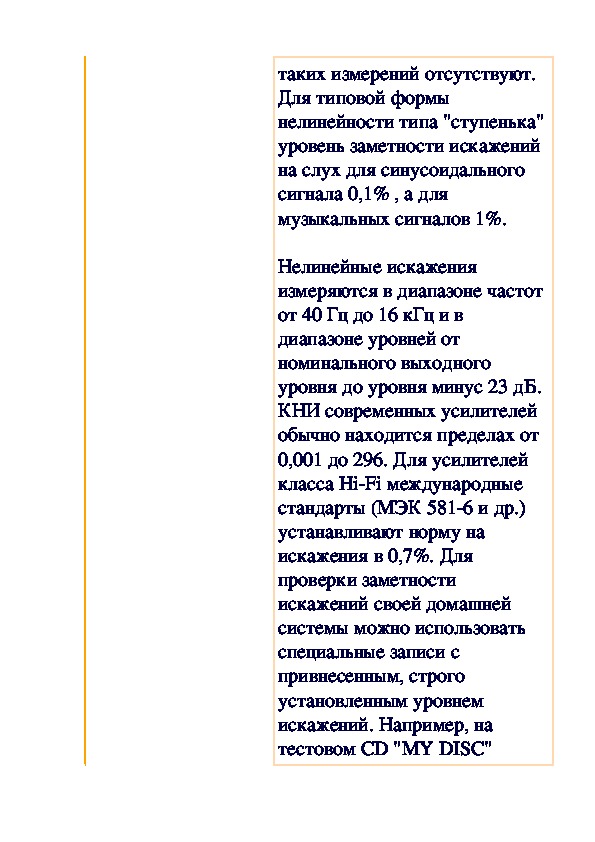 таких измерений отсутствуют. Для типовой формы нелинейности типа "ступенька" уровень заметности искажений на слух для синусоидального сигнала 0,1% , а для музыкальных сигналов 1%.

Нелинейные искажения измеряются в диапазоне частот от 40 Гц до 16 кГц и в диапазоне уровней от номинального выходного уровня до уровня минус 23 дБ. КНИ современных усилителей обычно находится пределах от 0,001 до 296. Для усилителей класса Hi-Fi международные стандарты (МЭК 581-6 и др.) устанавливают норму на искажения в 0,7%. Для проверки заметности искажений своей домашней системы можно использовать специальные записи с привнесенным, строго установленным уровнем искажений. Например, на тестовом CD "MY DISC"